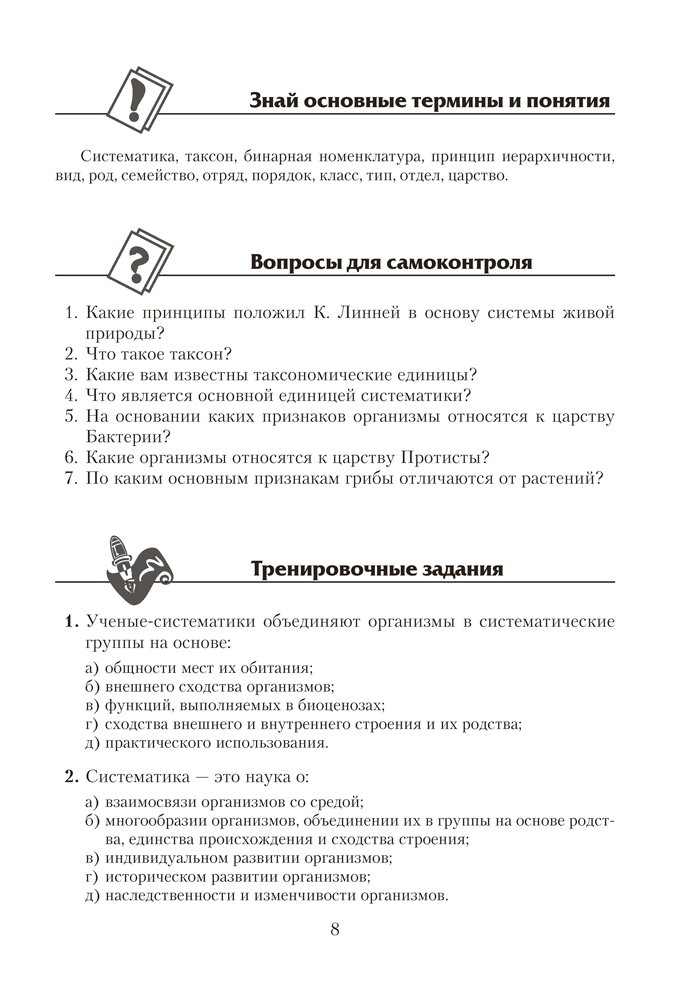 Знай основные термины и понятия

Систематика, таксон, бинарная номенклатура, принцип иерархичности, вид, род, семейство, отряд, порядок, класс, тип, отдел, царство.

Вопросы для самоконтроля

1. Какие принципы положил К. Линней в основу системы живой природы?
2. Что такое таксон?
3. Какие вам известны таксономические единицы?
4. Что является основной единицей систематики?
5. На основании каких признаков организмы относятся к царству Бактерии?
6. Какие организмы относятся к царству Протисты?
7. По каким основным признакам грибы отличаются от растений?

Тренировочные задания

1. Ученые-систематики объединяют организмы в систематические группы на основе:

а) общности мест их обитания;
б) внешнего сходства организмов;
в) функций, выполняемых в биоценозах;
г) сходства внешнего и внутреннего строения и их родства;
д) практического использования.

2. Систематика — это наука о:

а) взаимосвязи организмов со средой;
б) многообразии организмов, объединении их в группы на основе родства, единства происхождения и сходства строения;
в) индивидуальном развитии организмов;
г) историческом развитии организмов;
д) наследственности и изменчивости организмов.

8